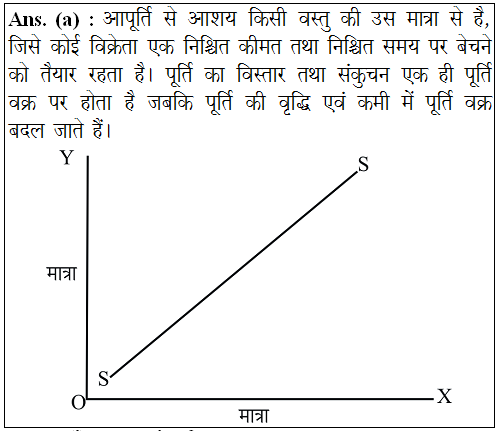 Ans. (a) : आपूर्ति से आशय किसी वस्तु की उस मात्रा से है, जिसे कोई विक्रेता एक निश्चित कीमत तथा निश्चित समय पर बेचने को तैयार रहता है। पूर्ति का विस्तार तथा संकुचन एक ही पूर्ति वक्र पर होता है जबकि पूर्ति की वृद्धि एवं कमी में पूर्ति वक्र बदल जाते हैं।

Y
S
मात्रा
S
O
X
मात्रा